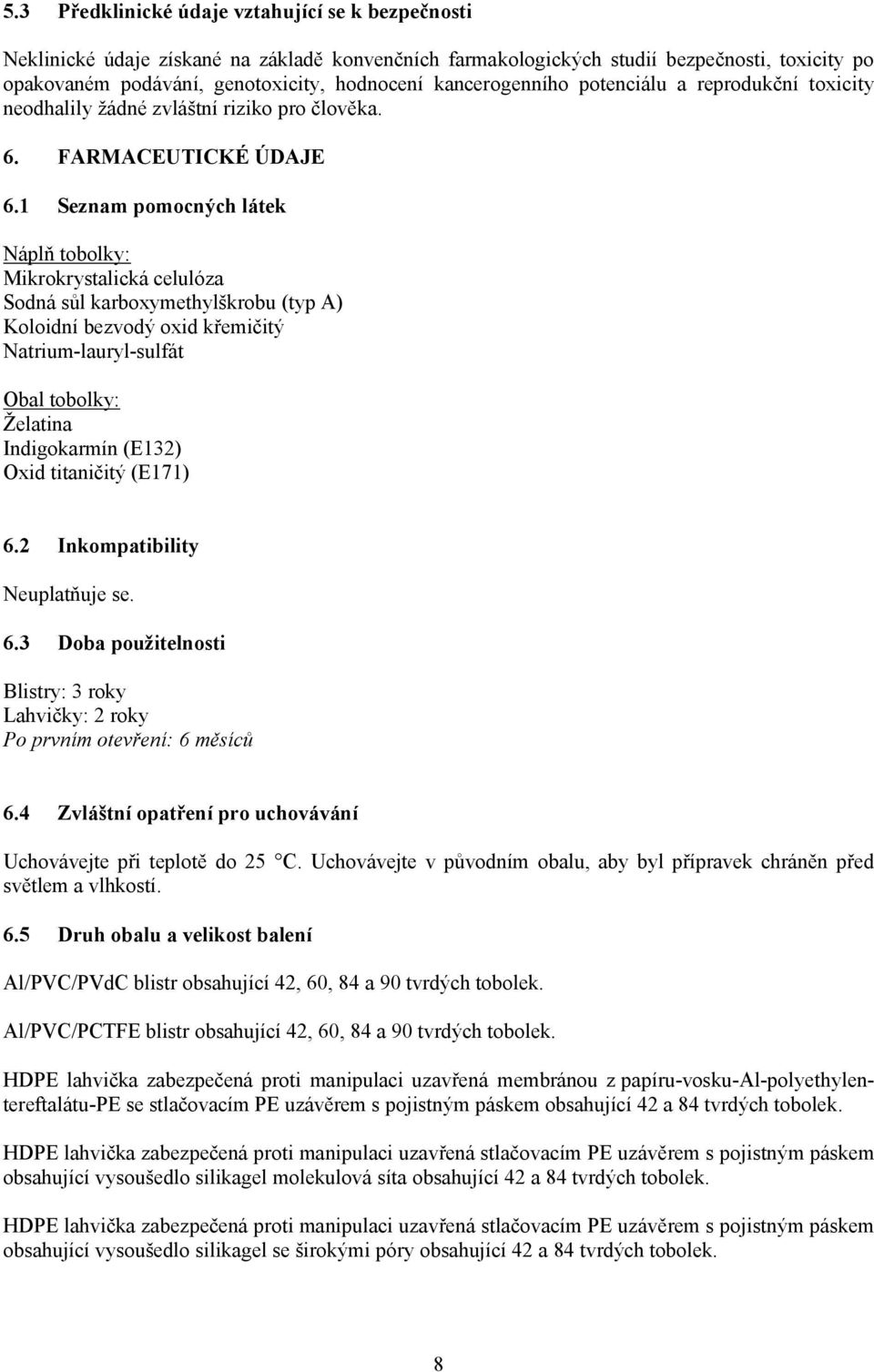 5.3 Předklinické údaje vztahující se k bezpečnosti

Neklinické údaje získané na základě konvenčních farmakologických studií bezpečnosti, toxicity po opakovaném podávání, genotoxicity, hodnocení kancerogenního potenciálu a reprodukční toxicity neodhalily žádné zvláštní riziko pro člověka.

6. FARMACEUTICKÉ ÚDAJE

6.1 Seznam pomocných látek

Náplň tobolky:
Mikrokrystalická celulóza
Sodná sůl karboxymethylškrobu (typ A)
Koloidní bezvodý oxid křemičitý
Natrium-lauryl-sulfát

Obal tobolky:
Želatina
Indigokarmín (E132)
Oxid titaničitý (E171)

6.2 Inkompatibility

Neuplatňuje se.

6.3 Doba použitelnosti

Blistry: 3 roky
Lahvičky: 2 roky
Po prvním otevření: 6 měsíců

6.4 Zvláštní opatření pro uchovávání

Uchovávejte při teplotě do 25 °C. Uchovávejte v původním obalu, aby byl přípravek chráněn před světlem a vlhkostí.

6.5 Druh obalu a velikost balení

Al/PVC/PVdC blistr obsahující 42, 60, 84 a 90 tvrdých tobolek.

Al/PVC/PCTFE blistr obsahující 42, 60, 84 a 90 tvrdých tobolek.

HDPE lahvička zabezpečená proti manipulaci uzavřená membránou z papíru-vosku-Al-polyethylentereftalátu-PE se stlačovacím PE uzávěrem s pojistným páskem obsahující 42 a 84 tvrdých tobolek.

HDPE lahvička zabezpečená proti manipulaci uzavřená stlačovacím PE uzávěrem s pojistným páskem obsahující vysoušedlo silikagel molekulová síta obsahující 42 a 84 tvrdých tobolek.

HDPE lahvička zabezpečená proti manipulaci uzavřená stlačovacím PE uzávěrem s pojistným páskem obsahující vysoušedlo silikagel se širokými póry obsahující 42 a 84 tvrdých tobolek.

8